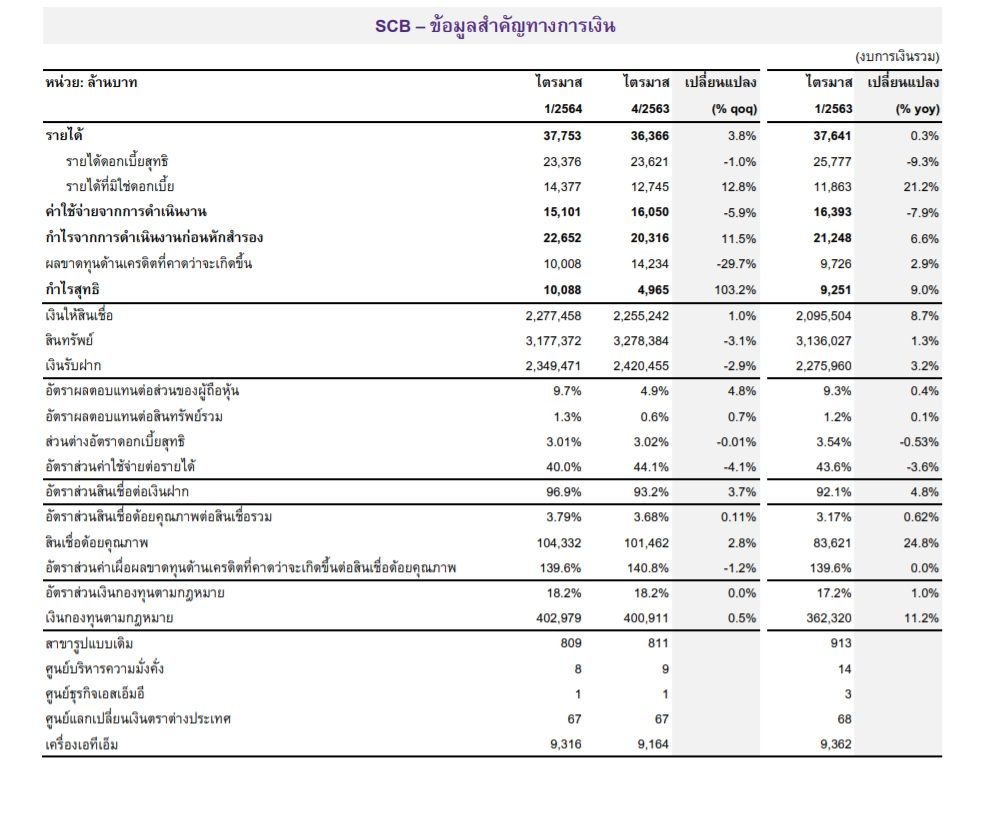 SCB – ข้อมูลสำคัญทางการเงิน

(งบการเงินรวม)

| หน่วย: ล้านบาท | ไตรมาส 1/2564 | ไตรมาส 4/2563 | เปลี่ยนแปลง (% qoq) | ไตรมาส 1/2563 | เปลี่ยนแปลง (% yoy) |
|---|---|---|---|---|---|
| รายได้ | 37,753 | 36,366 | 3.8% | 37,641 | 0.3% |
| รายได้ดอกเบี้ยสุทธิ | 23,376 | 23,621 | -1.0% | 25,777 | -9.3% |
| รายได้ที่มิใช่ดอกเบี้ย | 14,377 | 12,745 | 12.8% | 11,863 | 21.2% |
| ค่าใช้จ่ายจากการดำเนินงาน | 15,101 | 16,050 | -5.9% | 16,393 | -7.9% |
| กำไรจากการดำเนินงานก่อนหักสำรอง | 22,652 | 20,316 | 11.5% | 21,248 | 6.6% |
| ผลขาดทุนด้านเครดิตที่คาดว่าจะเกิดขึ้น | 10,008 | 14,234 | -29.7% | 9,726 | 2.9% |
| กำไรสุทธิ | 10,088 | 4,965 | 103.2% | 9,251 | 9.0% |
| เงินให้สินเชื่อ | 2,277,458 | 2,255,242 | 1.0% | 2,095,504 | 8.7% |
| สินทรัพย์ | 3,177,372 | 3,278,384 | -3.1% | 3,136,027 | 1.3% |
| เงินรับฝาก | 2,349,471 | 2,420,455 | -2.9% | 2,275,960 | 3.2% |
| อัตราผลตอบแทนต่อส่วนของผู้ถือหุ้น | 9.7% | 4.9% | 4.8% | 9.3% | 0.4% |
| อัตราผลตอบแทนต่อสินทรัพย์รวม | 1.3% | 0.6% | 0.7% | 1.2% | 0.1% |
| ส่วนต่างอัตราดอกเบี้ยสุทธิ | 3.01% | 3.02% | -0.01% | 3.54% | -0.53% |
| อัตราส่วนค่าใช้จ่ายต่อรายได้ | 40.0% | 44.1% | -4.1% | 43.6% | -3.6% |
| อัตราส่วนสินเชื่อต่อเงินฝาก | 96.9% | 93.2% | 3.7% | 92.1% | 4.8% |
| อัตราส่วนสินเชื่อด้อยคุณภาพต่อสินเชื่อรวม | 3.79% | 3.68% | 0.11% | 3.17% | 0.62% |
| สินเชื่อด้อยคุณภาพ | 104,332 | 101,462 | 2.8% | 83,621 | 24.8% |
| อัตราส่วนค่าเผื่อผลขาดทุนด้านเครดิตที่คาดว่าจะเกิดขึ้นต่อสินเชื่อด้อยคุณภาพ | 139.6% | 140.8% | -1.2% | 139.6% | 0.0% |
| อัตราส่วนเงินกองทุนตามกฎหมาย | 18.2% | 18.2% | 0.0% | 17.2% | 1.0% |
| เงินกองทุนตามกฎหมาย | 402,979 | 400,911 | 0.5% | 362,320 | 11.2% |
| สาขารูปแบบเดิม | 809 | 811 | | 913 | |
| ศูนย์บริหารความมั่งคั่ง | 8 | 9 | | 14 | |
| ศูนย์ธุรกิจเอสเอ็มอี | 1 | 1 | | 3 | |
| ศูนย์แลกเปลี่ยนเงินตราต่างประเทศ | 67 | 67 | | 68 | |
| เครื่องเอทีเอ็ม | 9,316 | 9,164 | | 9,362 | |